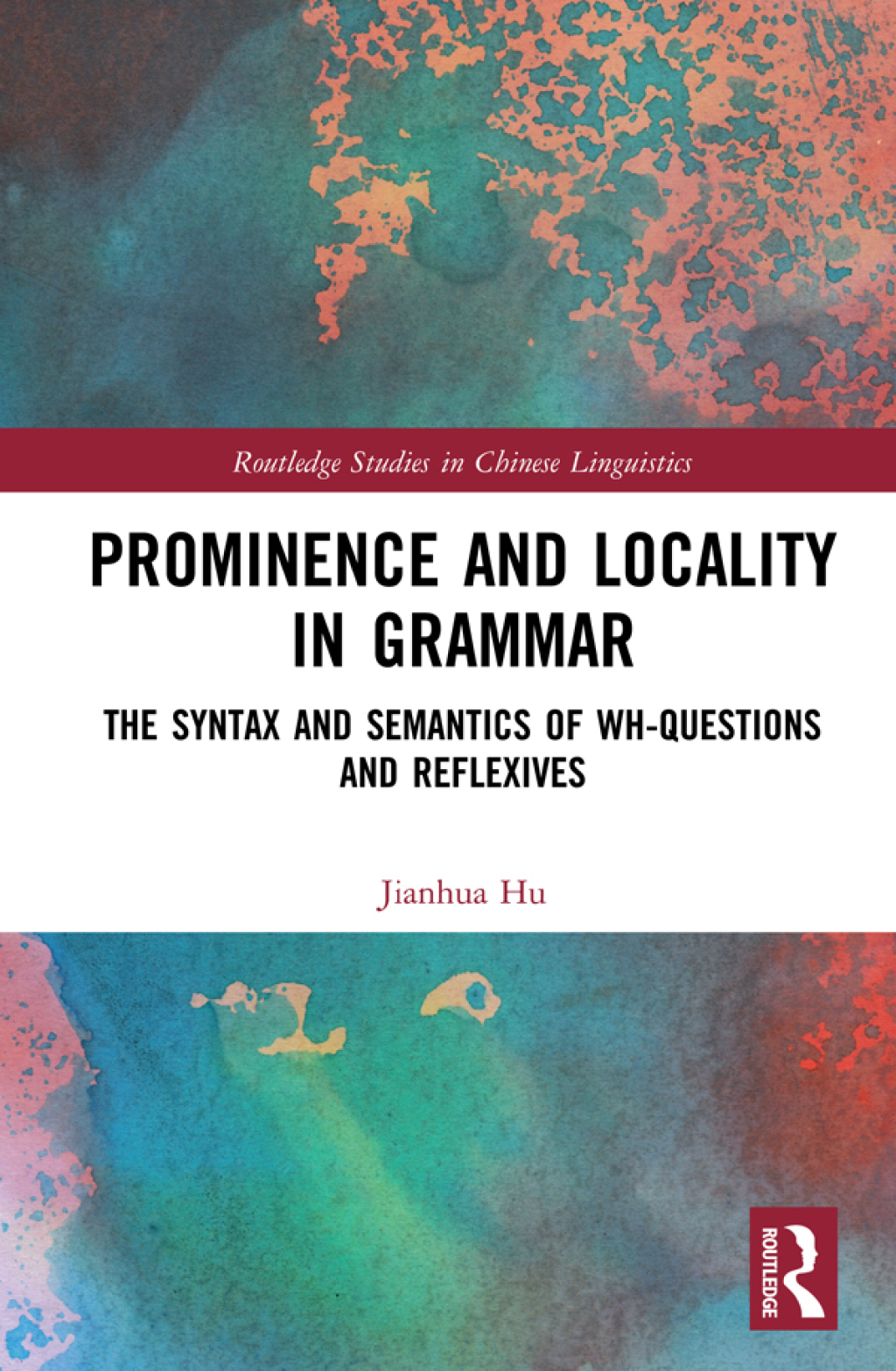 Routledge Studies in Chinese Linguistics

PROMINENCE AND LOCALITY IN GRAMMAR

THE SYNTAX AND SEMANTICS OF WH-QUESTIONS AND REFLEXIVES

Jianhua Hu

ROUTLEDGE